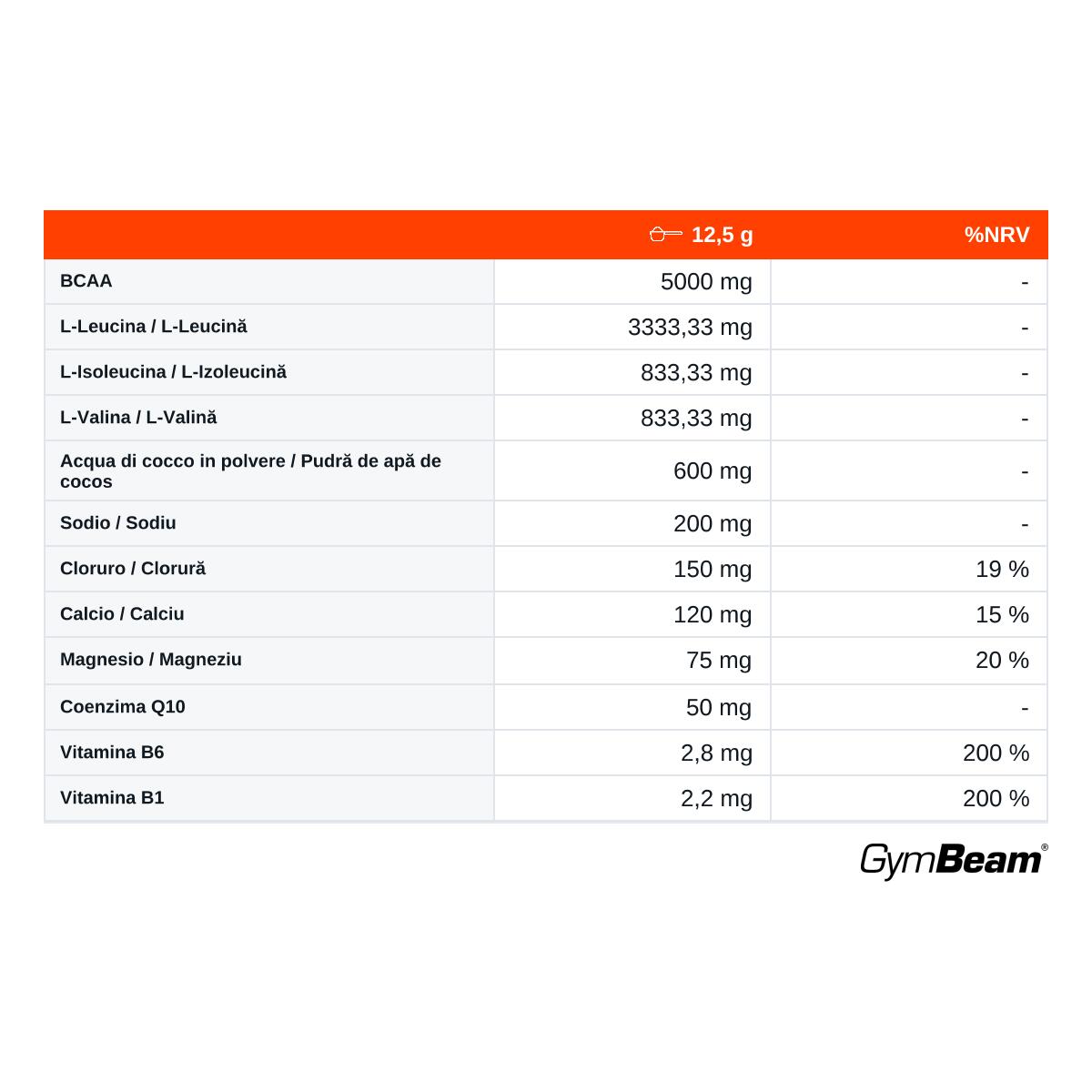 | | 12,5 g | %NRV |
|---|---|---|
| BCAA | 5000 mg | - |
| L-Leucina / L-Leucină | 3333,33 mg | - |
| L-Isoleucina / L-Izoleucină | 833,33 mg | - |
| L-Valina / L-Valină | 833,33 mg | - |
| Acqua di cocco in polvere / Pudră de apă de cocos | 600 mg | - |
| Sodio / Sodiu | 200 mg | - |
| Cloruro / Clorură | 150 mg | 19 % |
| Calcio / Calciu | 120 mg | 15 % |
| Magnesio / Magneziu | 75 mg | 20 % |
| Coenzima Q10 | 50 mg | - |
| Vitamina B6 | 2,8 mg | 200 % |
| Vitamina B1 | 2,2 mg | 200 % |

GymBeam®